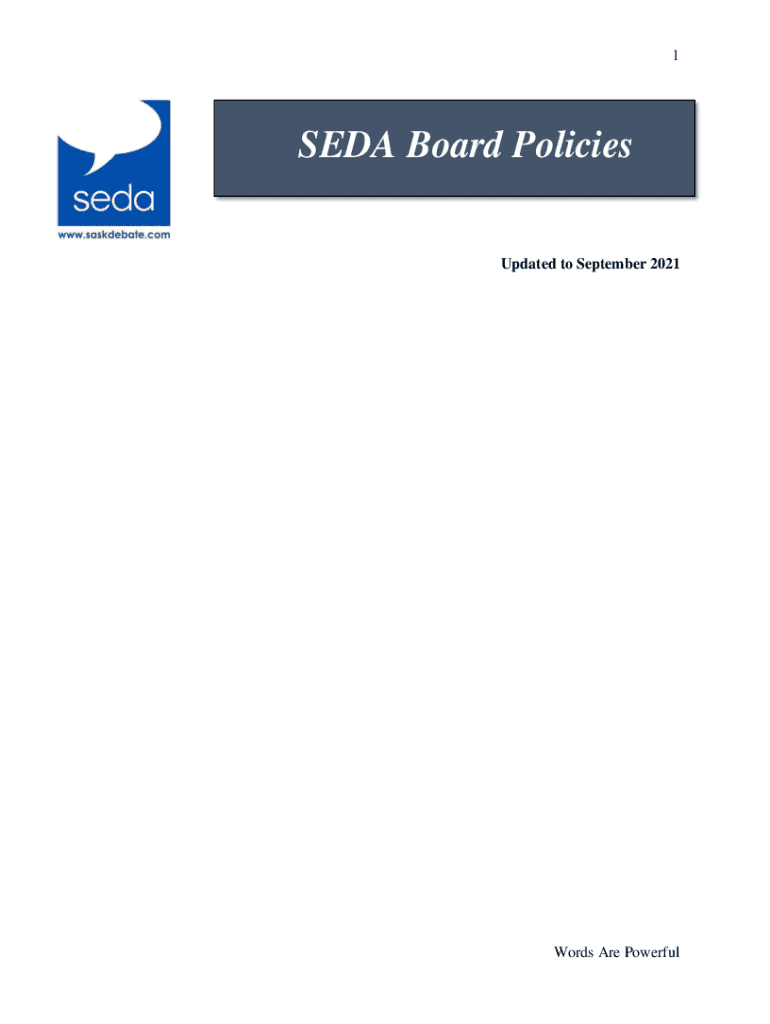 1

seda

www.saskdebate.com

SEDA Board Policies

Updated to September 2021

Words Are Powerful